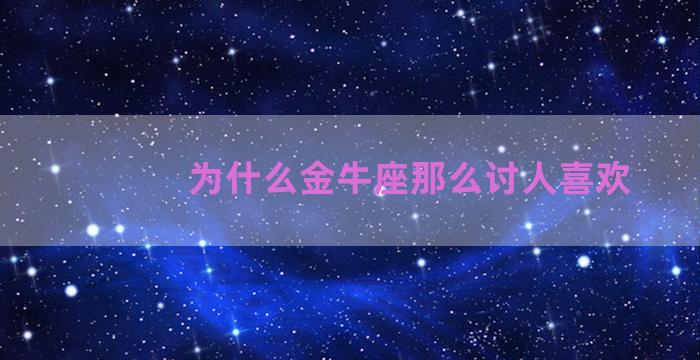 为什么金牛座那么讨人喜欢